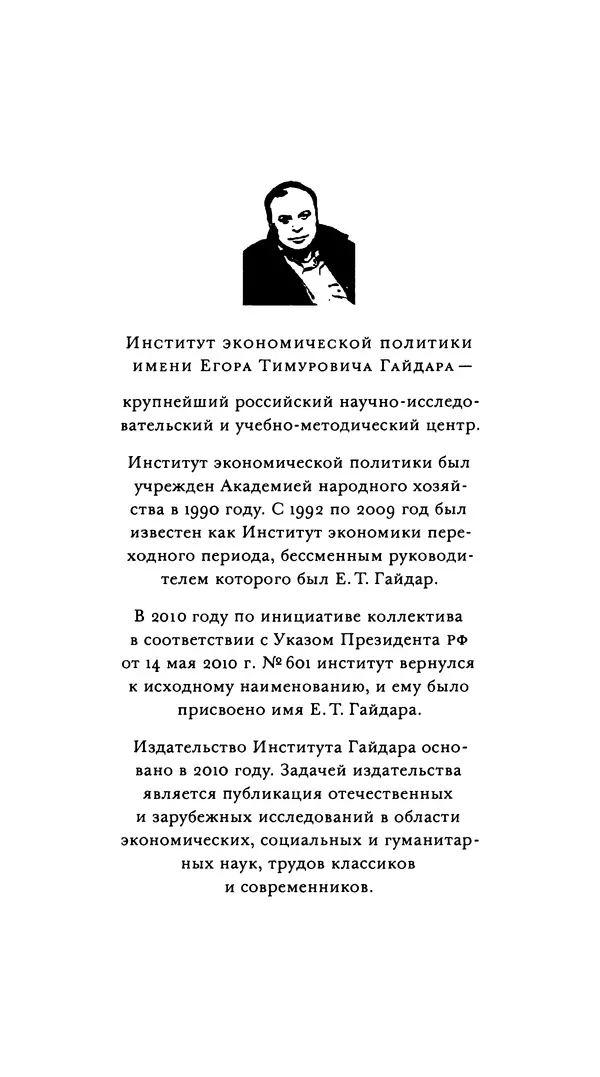 Институт экономической политики имени Егора Тимуровича Гайдара —

крупнейший российский научно-исследовательский и учебно-методический центр.

Институт экономической политики был учрежден Академией народного хозяйства в 1990 году. С 1992 по 2009 год был известен как Институт экономики переходного периода, бессменным руководителем которого был Е. Т. Гайдар.

В 2010 году по инициативе коллектива в соответствии с Указом Президента РФ от 14 мая 2010 г. № 601 институт вернулся к исходному наименованию, и ему было присвоено имя Е. Т. Гайдара.

Издательство Института Гайдара основано в 2010 году. Задачей издательства является публикация отечественных и зарубежных исследований в области экономических, социальных и гуманитарных наук, трудов классиков и современников.